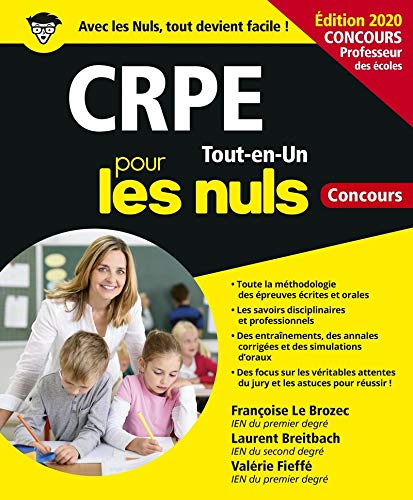 Avec les Nuls, tout devient facile !

Édition 2020
CONCOURS
Professeur des écoles

CRPE

Tout-en-Un
pour les nuls

Concours

• Toute la méthodologie des épreuves écrites et orales
• Les savoirs disciplinaires et professionnels
• Des entraînements, des annales corrigées et des simulations d'oraux
• Des focus sur les véritables attentes du jury et les astuces pour réussir !

Françoise Le Brozec
IEN du premier degré
Laurent Breitbach
IEN du second degré
Valérie Fieffé
IEN du premier degré